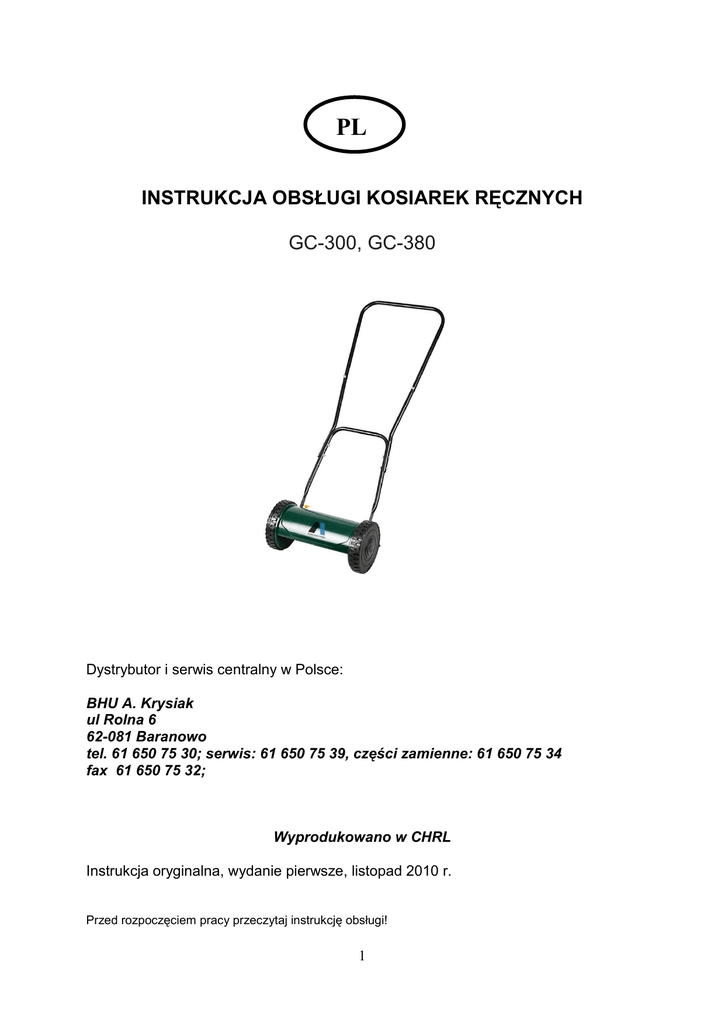 PL

INSTRUKCJA OBSŁUGI KOSIAREK RĘCZNYCH

GC-300, GC-380

Dystrybutor i serwis centralny w Polsce:

BHU A. Krysiak
ul Rolna 6
62-081 Baranowo
tel. 61 650 75 30; serwis: 61 650 75 39, części zamienne: 61 650 75 34
fax 61 650 75 32;

Wyprodukowano w CHRL

Instrukcja oryginalna, wydanie pierwsze, listopad 2010 r.

Przed rozpoczęciem pracy przeczytaj instrukcję obsługi!

1